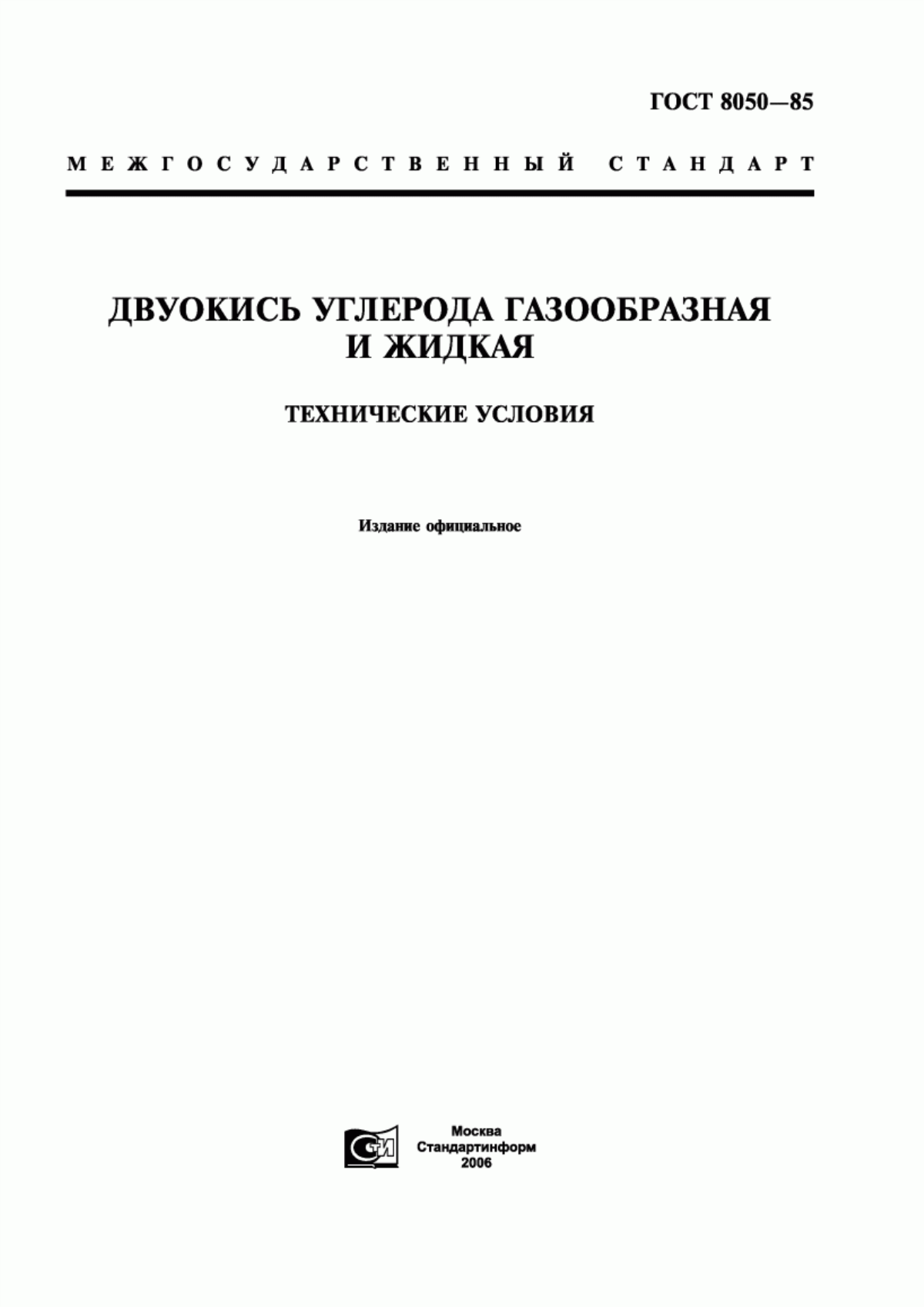 ГОСТ 8050—85

МЕЖГОСУДАРСТВЕННЫЙ СТАНДАРТ

ДВУОКИСЬ УГЛЕРОДА ГАЗООБРАЗНАЯ И ЖИДКАЯ

ТЕХНИЧЕСКИЕ УСЛОВИЯ

Издание официальное

СТИ

Москва
Стандартинформ
2006